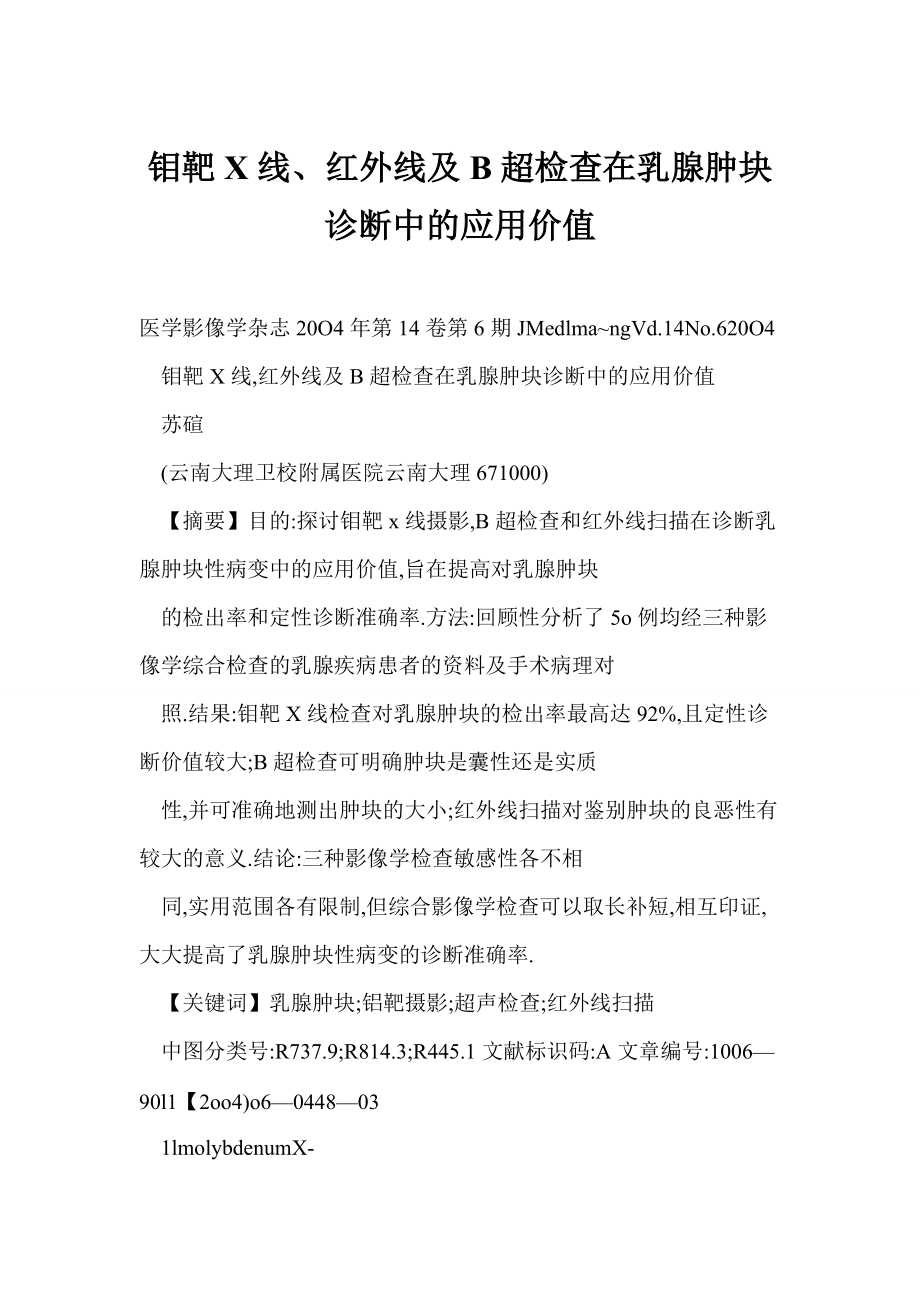 钼靶 X 线、红外线及 B 超检查在乳腺肿块诊断中的应用价值

医学影像学杂志 20O4 年第 14 卷第 6 期 JMedlma~ngVd.14No.620O4

钼靶 X 线,红外线及 B 超检查在乳腺肿块诊断中的应用价值

苏碹

(云南大理卫校附属医院云南大理 671000)

【摘要】目的:探讨钼靶 x 线摄影,B 超检查和红外线扫描在诊断乳腺肿块性病变中的应用价值,旨在提高对乳腺肿块

的检出率和定性诊断准确率.方法:回顾性分析了 5o 例均经三种影像学综合检查的乳腺疾病患者的资料及手术病理对

照.结果:钼靶 X 线检查对乳腺肿块的检出率最高达 92%,且定性诊断价值较大;B 超检查可明确肿块是囊性还是实质

性,并可准确地测出肿块的大小;红外线扫描对鉴别肿块的良恶性有较大的意义.结论:三种影像学检查敏感性各不相

同,实用范围各有限制,但综合影像学检查可以取长补短,相互印证,大大提高了乳腺肿块性病变的诊断准确率.

【关键词】乳腺肿块;铝靶摄影;超声检查;红外线扫描

中图分类号:R737.9;R814.3;R445.1 文献标识码:A 文章编号:1006—90l1【2oo4)o6—0448—03

1lmolybdenumX-